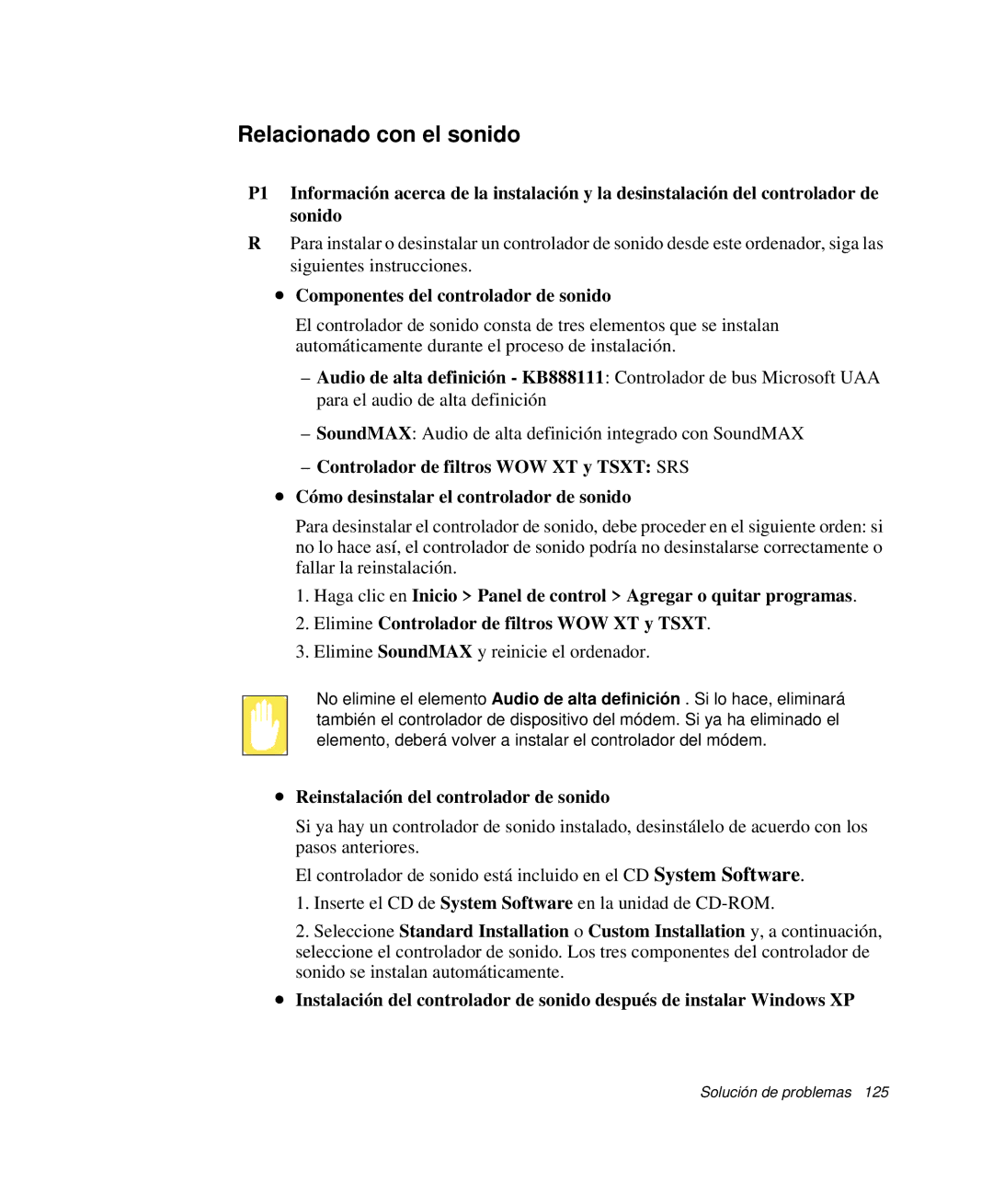 Relacionado con el sonido

P1 Información acerca de la instalación y la desinstalación del controlador de sonido

R Para instalar o desinstalar un controlador de sonido desde este ordenador, siga las siguientes instrucciones.

• Componentes del controlador de sonido

El controlador de sonido consta de tres elementos que se instalan automáticamente durante el proceso de instalación.

– Audio de alta definición - KB888111: Controlador de bus Microsoft UAA para el audio de alta definición

– SoundMAX: Audio de alta definición integrado con SoundMAX

– Controlador de filtros WOW XT y TSXT: SRS

• Cómo desinstalar el controlador de sonido

Para desinstalar el controlador de sonido, debe proceder en el siguiente orden: si no lo hace así, el controlador de sonido podría no desinstalarse correctamente o fallar la reinstalación.

1. Haga clic en Inicio > Panel de control > Agregar o quitar programas.

2. Elimine Controlador de filtros WOW XT y TSXT.

3. Elimine SoundMAX y reinicie el ordenador.

No elimine el elemento Audio de alta definición . Si lo hace, eliminará también el controlador de dispositivo del módem. Si ya ha eliminado el elemento, deberá volver a instalar el controlador del módem.

• Reinstalación del controlador de sonido

Si ya hay un controlador de sonido instalado, desinstálelo de acuerdo con los pasos anteriores.

El controlador de sonido está incluido en el CD System Software.

1. Inserte el CD de System Software en la unidad de CD-ROM.

2. Seleccione Standard Installation o Custom Installation y, a continuación, seleccione el controlador de sonido. Los tres componentes del controlador de sonido se instalan automáticamente.

• Instalación del controlador de sonido después de instalar Windows XP

Solución de problemas 125